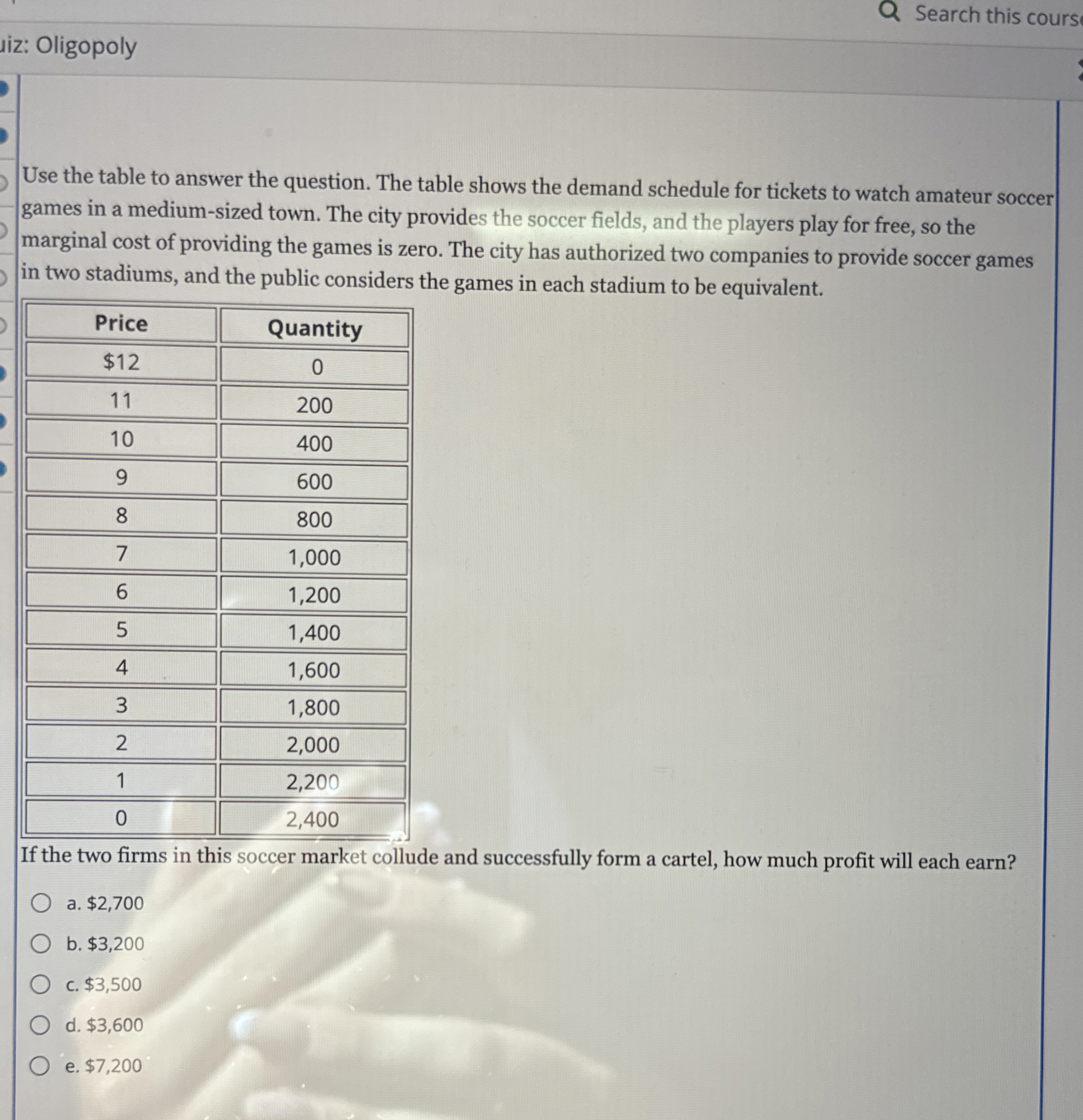 Search this cours

uiz: Oligopoly

Use the table to answer the question. The table shows the demand schedule for tickets to watch amateur soccer games in a medium-sized town. The city provides the soccer fields, and the players play for free, so the marginal cost of providing the games is zero. The city has authorized two companies to provide soccer games in two stadiums, and the public considers the games in each stadium to be equivalent.

| Price | Quantity |
|---|---|
| $12 | 0 |
| 11 | 200 |
| 10 | 400 |
| 9 | 600 |
| 8 | 800 |
| 7 | 1,000 |
| 6 | 1,200 |
| 5 | 1,400 |
| 4 | 1,600 |
| 3 | 1,800 |
| 2 | 2,000 |
| 1 | 2,200 |
| 0 | 2,400 |

If the two firms in this soccer market collude and successfully form a cartel, how much profit will each earn?

a. $2,700

b. $3,200

c. $3,500

d. $3,600

e. $7,200